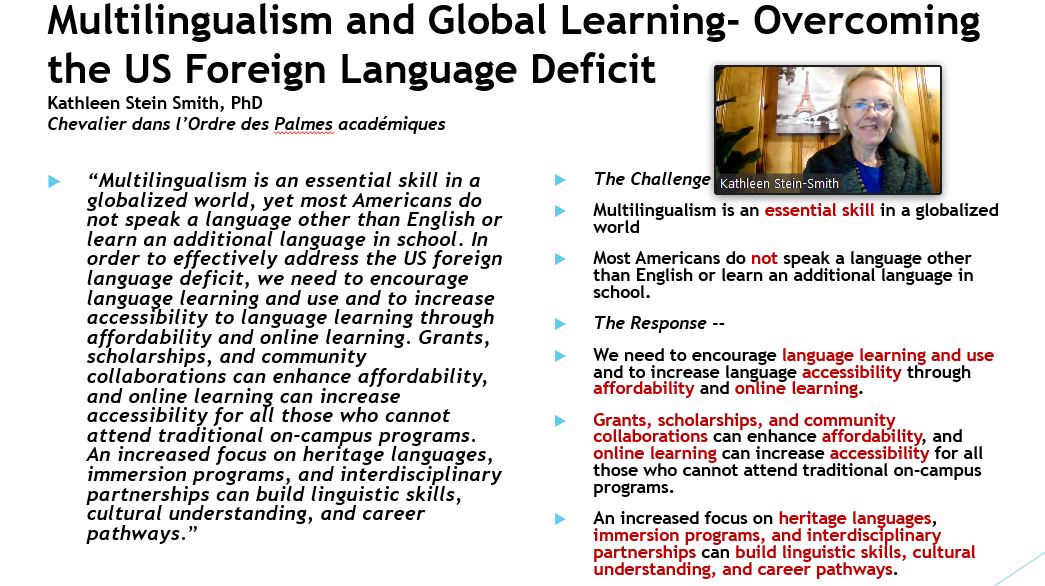 Multilingualism and Global Learning- Overcoming the US Foreign Language Deficit

Kathleen Stein Smith, PhD
Chevalier dans l'Ordre des Palmes académiques

Kathleen Stein-Smith

“Multilingualism is an essential skill in a globalized world, yet most Americans do not speak a language other than English or learn an additional language in school. In order to effectively address the US foreign language deficit, we need to encourage language learning and use and to increase accessibility to language learning through affordability and online learning. Grants, scholarships, and community collaborations can enhance affordability, and online learning can increase accessibility for all those who cannot attend traditional on-campus programs. An increased focus on heritage languages, immersion programs, and interdisciplinary partnerships can build linguistic skills, cultural understanding, and career pathways.”

The Challenge

Multilingualism is an essential skill in a globalized world

Most Americans do not speak a language other than English or learn an additional language in school.

The Response --

We need to encourage language learning and use and to increase language accessibility through affordability and online learning.

Grants, scholarships, and community collaborations can enhance affordability, and online learning can increase accessibility for all those who cannot attend traditional on-campus programs.

An increased focus on heritage languages, immersion programs, and interdisciplinary partnerships can build linguistic skills, cultural understanding, and career pathways.